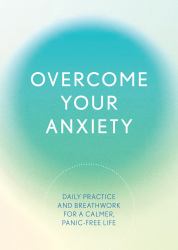 OVERCOME YOUR ANXIETY

DAILY PRACTICE AND BREATHWORK FOR A CALMER, PANIC-FREE LIFE